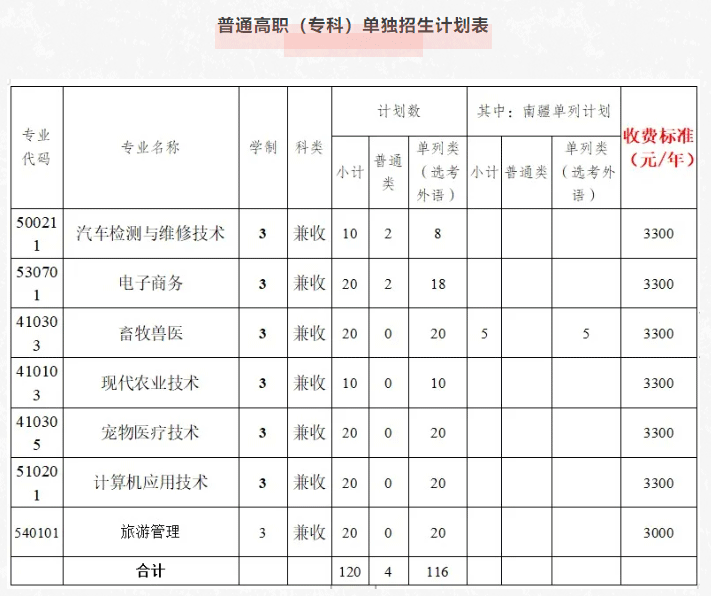 普通高职（专科）单独招生计划表

| 专业代码 | 专业名称 | 学制 | 科类 | 计划数 小计 | 计划数 普通类 | 计划数 单列类（选考外语） | 其中：南疆单列计划 小计 | 其中：南疆单列计划 普通类 | 其中：南疆单列计划 单列类（选考外语） | 收费标准（元/年） |
|---|---|---|---|---|---|---|---|---|---|---|
| 500211 | 汽车检测与维修技术 | 3 | 兼收 | 10 | 2 | 8 | | | | 3300 |
| 530701 | 电子商务 | 3 | 兼收 | 20 | 2 | 18 | | | | 3300 |
| 410303 | 畜牧兽医 | 3 | 兼收 | 20 | 0 | 20 | 5 | | 5 | 3300 |
| 410103 | 现代农业技术 | 3 | 兼收 | 10 | 0 | 10 | | | | 3300 |
| 410305 | 宠物医疗技术 | 3 | 兼收 | 20 | 0 | 20 | | | | 3300 |
| 510201 | 计算机应用技术 | 3 | 兼收 | 20 | 0 | 20 | | | | 3300 |
| 540101 | 旅游管理 | 3 | 兼收 | 20 | 0 | 20 | | | | 3000 |
| | 合计 | | | 120 | 4 | 116 | | | | |